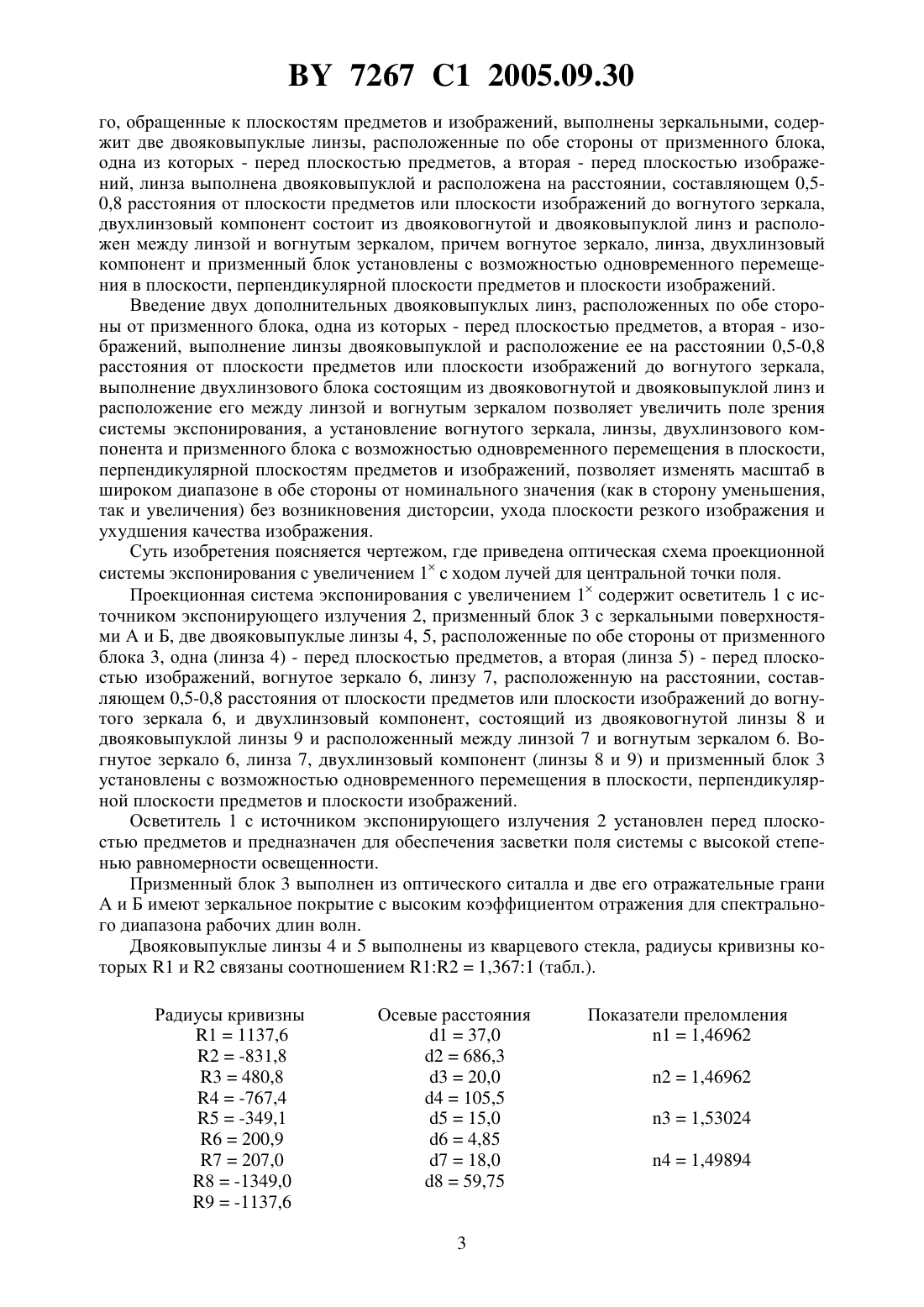 BY 7267 C1 2005.09.30

го, обращенные к плоскостям предметов и изображений, выполнены зеркальными, содержит две двояковыпуклые линзы, расположенные по обе стороны от призменного блока, одна из которых - перед плоскостью предметов, а вторая - перед плоскостью изображений, линза выполнена двояковыпуклой и расположена на расстоянии, составляющем 0,5-0,8 расстояния от плоскости предметов или плоскости изображений до вогнутого зеркала, двухлинзовый компонент состоит из двояковогнутой и двояковыпуклой линз и расположен между линзой и вогнутым зеркалом, причем вогнутое зеркало, линза, двухлинзовый компонент и призменный блок установлены с возможностью одновременного перемещения в плоскости, перпендикулярной плоскости предметов и плоскости изображений.

Введение двух дополнительных двояковыпуклых линз, расположенных по обе стороны от призменного блока, одна из которых - перед плоскостью предметов, а вторая - изображений, выполнение линзы двояковыпуклой и расположение ее на расстоянии 0,5-0,8 расстояния от плоскости предметов или плоскости изображений до вогнутого зеркала, выполнение двухлинзового блока состоящим из двояковогнутой и двояковыпуклой линз и расположение его между линзой и вогнутым зеркалом позволяет увеличить поле зрения системы экспонирования, а установление вогнутого зеркала, линзы, двухлинзового компонента и призменного блока с возможностью одновременного перемещения в плоскости, перпендикулярной плоскостям предметов и изображений, позволяет изменять масштаб в широком диапазоне в обе стороны от номинального значения (как в сторону уменьшения, так и увеличения) без возникновения дисторсии, ухода плоскости резкого изображения и ухудшения качества изображения.

Суть изобретения поясняется чертежом, где приведена оптическая схема проекционной системы экспонирования с увеличением $1^{\times}$ с ходом лучей для центральной точки поля.

Проекционная система экспонирования с увеличением $1^{\times}$ содержит осветитель 1 с источником экспонирующего излучения 2, призменный блок 3 с зеркальными поверхностями А и Б, две двояковыпуклые линзы 4, 5, расположенные по обе стороны от призменного блока 3, одна (линза 4) - перед плоскостью предметов, а вторая (линза 5) - перед плоскостью изображений, вогнутое зеркало 6, линзу 7, расположенную на расстоянии, составляющем 0,5-0,8 расстояния от плоскости предметов или плоскости изображений до вогнутого зеркала 6, и двухлинзовый компонент, состоящий из двояковогнутой линзы 8 и двояковыпуклой линзы 9 и расположенный между линзой 7 и вогнутым зеркалом 6. Вогнутое зеркало 6, линза 7, двухлинзовый компонент (линзы 8 и 9) и призменный блок 3 установлены с возможностью одновременного перемещения в плоскости, перпендикулярной плоскости предметов и плоскости изображений.

Осветитель 1 с источником экспонирующего излучения 2 установлен перед плоскостью предметов и предназначен для обеспечения засветки поля системы с высокой степенью равномерности освещенности.

Призменный блок 3 выполнен из оптического ситалла и две его отражательные грани А и Б имеют зеркальное покрытие с высоким коэффициентом отражения для спектрального диапазона рабочих длин волн.

Двояковыпуклые линзы 4 и 5 выполнены из кварцевого стекла, радиусы кривизны которых R1 и R2 связаны соотношением R1:R2 = 1,367:1 (табл.).

| Радиусы кривизны | Осевые расстояния | Показатели преломления |
|---|---|---|
| R1 = 1137,6 | d1 = 37,0 | n1 = 1,46962 |
| R2 = -831,8 | d2 = 686,3 | |
| R3 = 480,8 | d3 = 20,0 | n2 = 1,46962 |
| R4 = -767,4 | d4 = 105,5 | |
| R5 = -349,1 | d5 = 15,0 | n3 = 1,53024 |
| R6 = 200,9 | d6 = 4,85 | |
| R7 = 207,0 | d7 = 18,0 | n4 = 1,49894 |
| R8 = -1349,0 | d8 = 59,75 | |
| R9 = -1137,6 | | |

3